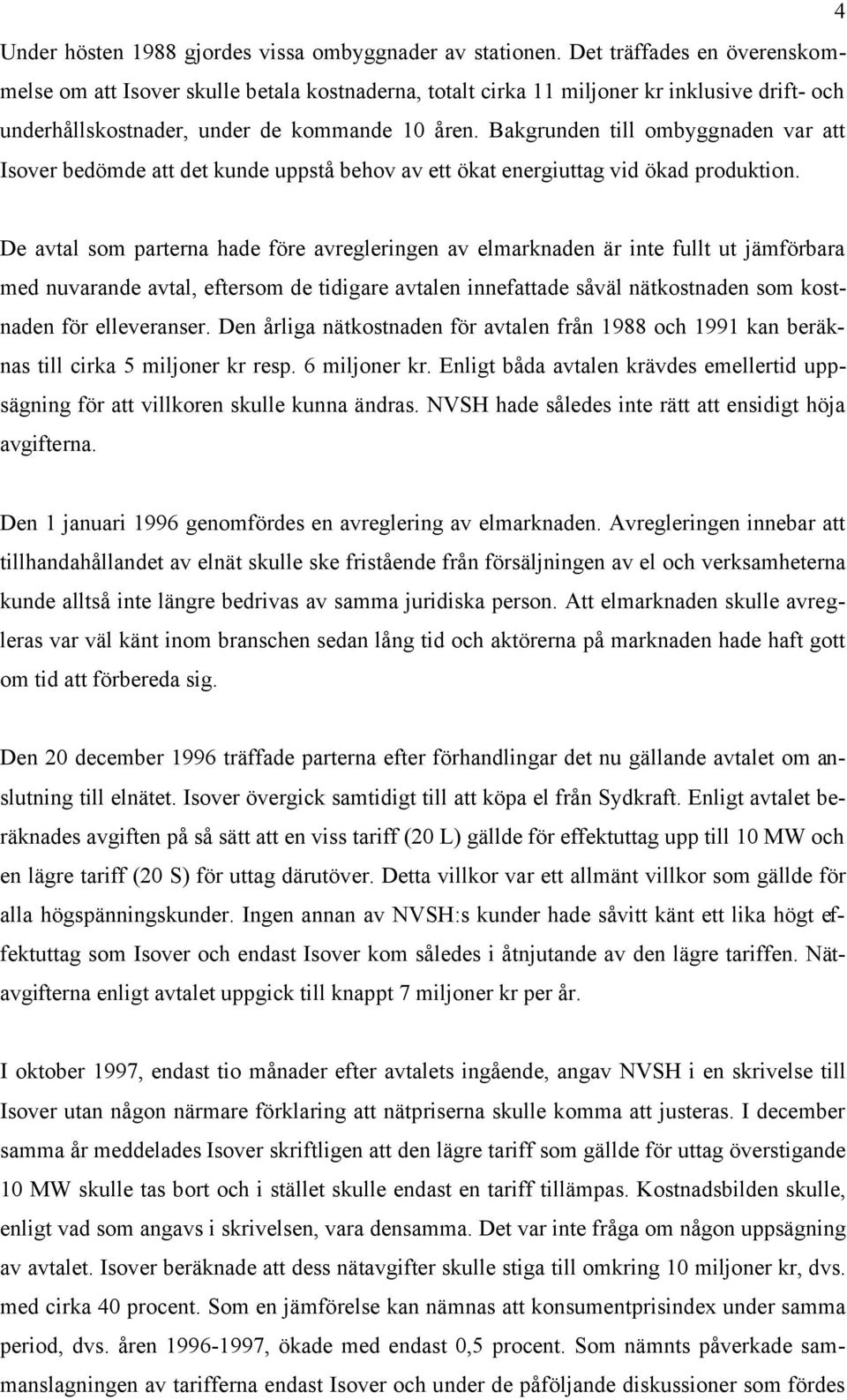 4

Under hösten 1988 gjordes vissa ombyggnader av stationen. Det träffades en överenskommelse om att Isover skulle betala kostnaderna, totalt cirka 11 miljoner kr inklusive drift- och underhållskostnader, under de kommande 10 åren. Bakgrunden till ombyggnaden var att Isover bedömde att det kunde uppstå behov av ett ökat energiuttag vid ökad produktion.

De avtal som parterna hade före avregleringen av elmarknaden är inte fullt ut jämförbara med nuvarande avtal, eftersom de tidigare avtalen innefattade såväl nätkostnaden som kostnaden för elleveranser. Den årliga nätkostnaden för avtalen från 1988 och 1991 kan beräknas till cirka 5 miljoner kr resp. 6 miljoner kr. Enligt båda avtalen krävdes emellertid uppsägning för att villkoren skulle kunna ändras. NVSH hade således inte rätt att ensidigt höja avgifterna.

Den 1 januari 1996 genomfördes en avreglering av elmarknaden. Avregleringen innebar att tillhandahållandet av elnät skulle ske fristående från försäljningen av el och verksamheterna kunde alltså inte längre bedrivas av samma juridiska person. Att elmarknaden skulle avregleras var väl känt inom branschen sedan lång tid och aktörerna på marknaden hade haft gott om tid att förbereda sig.

Den 20 december 1996 träffade parterna efter förhandlingar det nu gällande avtalet om anslutning till elnätet. Isover övergick samtidigt till att köpa el från Sydkraft. Enligt avtalet beräknades avgiften på så sätt att en viss tariff (20 L) gällde för effektuttag upp till 10 MW och en lägre tariff (20 S) för uttag därutöver. Detta villkor var ett allmänt villkor som gällde för alla högspänningskunder. Ingen annan av NVSH:s kunder hade såvitt känt ett lika högt effektuttag som Isover och endast Isover kom således i åtnjutande av den lägre tariffen. Nätavgifterna enligt avtalet uppgick till knappt 7 miljoner kr per år.

I oktober 1997, endast tio månader efter avtalets ingående, angav NVSH i en skrivelse till Isover utan någon närmare förklaring att nätpriserna skulle komma att justeras. I december samma år meddelades Isover skriftligen att den lägre tariff som gällde för uttag överstigande 10 MW skulle tas bort och i stället skulle endast en tariff tillämpas. Kostnadsbilden skulle, enligt vad som angavs i skrivelsen, vara densamma. Det var inte fråga om någon uppsägning av avtalet. Isover beräknade att dess nätavgifter skulle stiga till omkring 10 miljoner kr, dvs. med cirka 40 procent. Som en jämförelse kan nämnas att konsumentprisindex under samma period, dvs. åren 1996-1997, ökade med endast 0,5 procent. Som nämnts påverkade sammanslagningen av tarifferna endast Isover och under de påföljande diskussioner som fördes